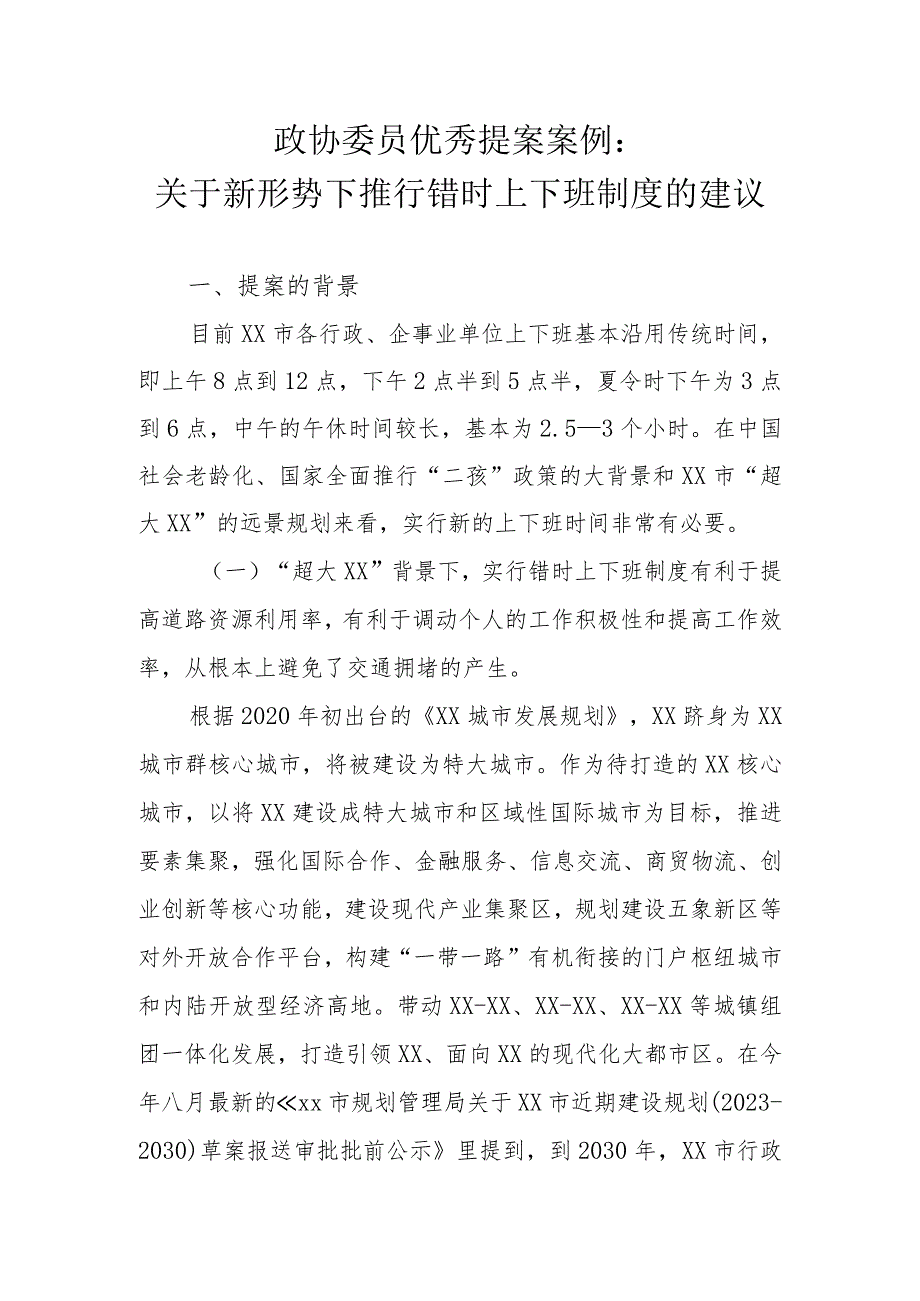 政协委员优秀提案案例：
关于新形势下推行错时上下班制度的建议

一、提案的背景

目前XX市各行政、企事业单位上下班基本沿用传统时间，即上午8点到12点，下午2点半到5点半，夏令时下午为3点到6点，中午的午休时间较长，基本为2.5—3个小时。在中国社会老龄化、国家全面推行“二孩”政策的大背景和XX市“超大XX”的远景规划来看，实行新的上下班时间非常有必要。

（一）“超大XX”背景下，实行错时上下班制度有利于提高道路资源利用率，有利于调动个人的工作积极性和提高工作效率，从根本上避免了交通拥堵的产生。

根据2020年初出台的《XX城市发展规划》，XX跻身为XX城市群核心城市，将被建设为特大城市。作为待打造的XX核心城市，以将XX建设成特大城市和区域性国际城市为目标，推进要素集聚，强化国际合作、金融服务、信息交流、商贸物流、创业创新等核心功能，建设现代产业集聚区，规划建设五象新区等对外开放合作平台，构建“一带一路”有机衔接的门户枢纽城市和内陆开放型经济高地。带动XX-XX、XX-XX、XX-XX等城镇组团一体化发展，打造引领XX、面向XX的现代化大都市区。在今年八月最新的≪xx市规划管理局关于XX市近期建设规划(2023-2030)草案报送审批批前公示》里提到，到2030年，XX市行政